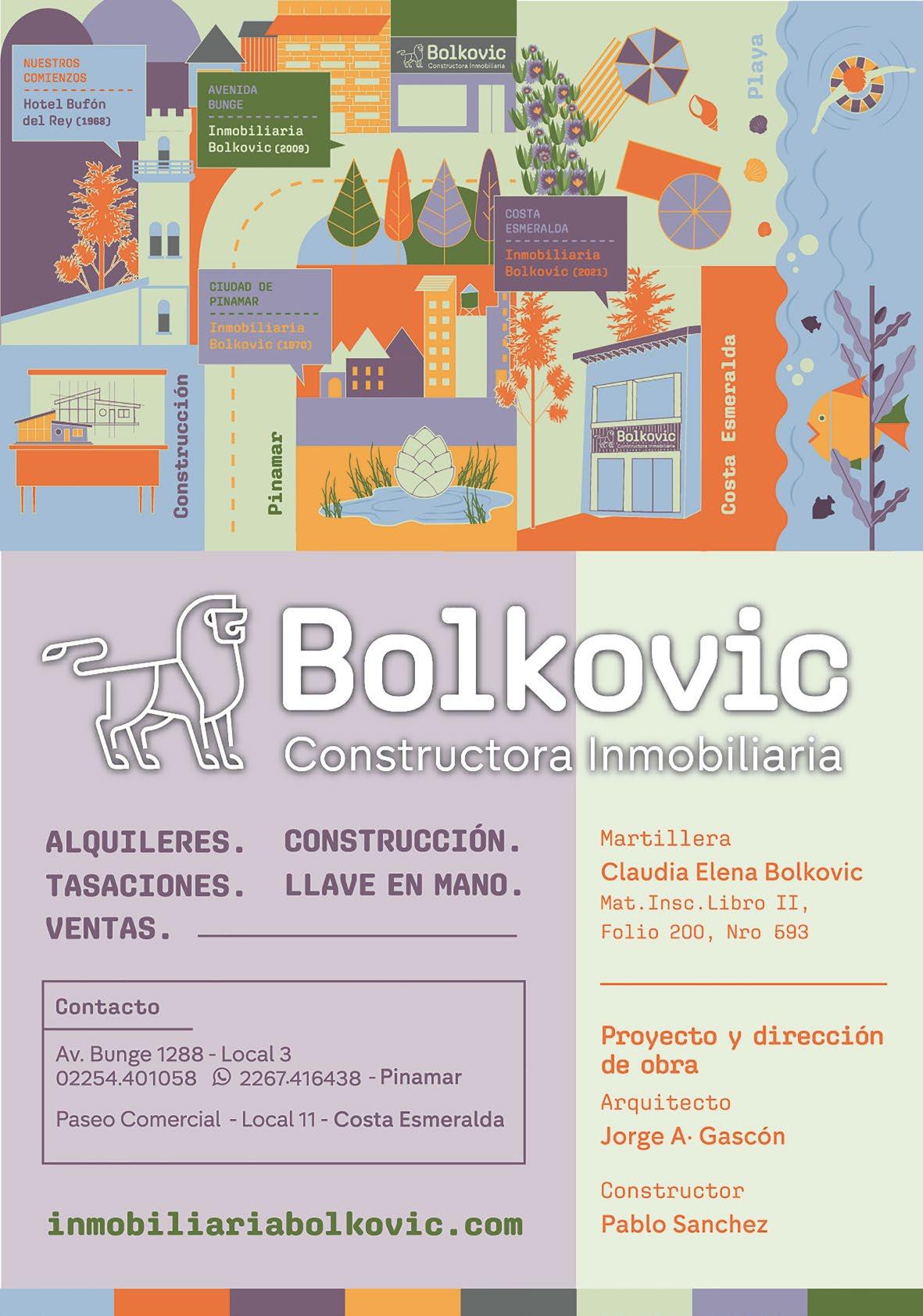 NUESTROS COMIENZOS
Hotel Bufón del Rey (1968)

AVENIDA BUNGE
Inmobiliaria Bolkovic (2009)

Bolkovic
Constructora Inmobiliaria

Playa

COSTA ESMERALDA
Inmobiliaria Bolkovic (2021)

CIUDAD DE PINAMAR
Inmobiliaria Bolkovic (1970)

Construcción

Pinamar

Bolkovic
Constructora Inmobiliaria

Costa Esmeralda

Bolkovic
Constructora Inmobiliaria

ALQUILERES. CONSTRUCCIÓN.
TASACIONES. LLAVE EN MANO.
VENTAS.

Contacto

Av. Bunge 1288 - Local 3
02254.401058 2267.416438 - Pinamar

Paseo Comercial - Local 11 - Costa Esmeralda

inmobiliariabolkovic.com

Martillera
Claudia Elena Bolkovic
Mat.Insc.Libro II,
Folio 200, Nro 593

Proyecto y dirección de obra
Arquitecto
Jorge A· Gascón

Constructor
Pablo Sanchez